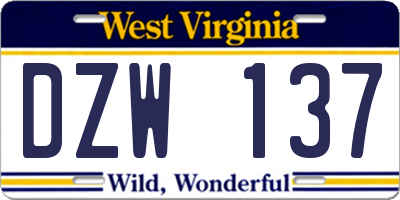 West Virginia

DZW 137

Wild, Wonderful